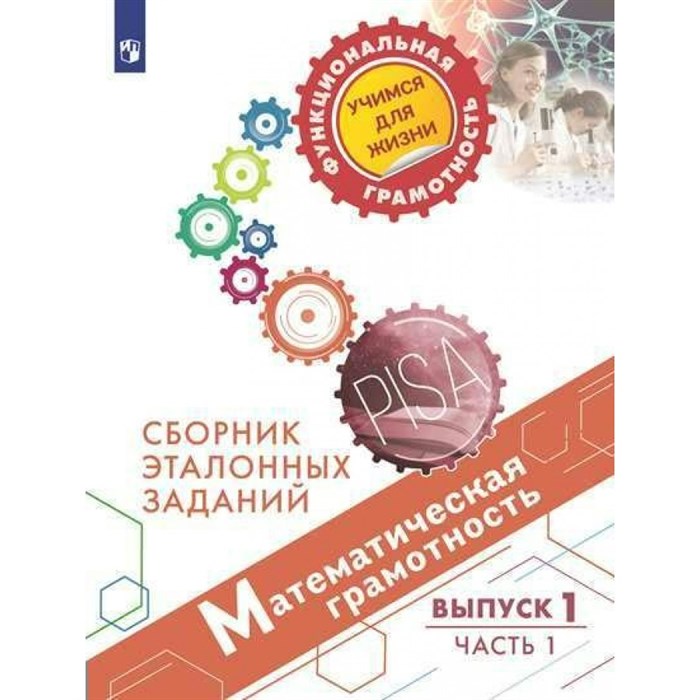 ФУНКЦИОНАЛЬНАЯ ГРАМОТНОСТЬ

УЧИМСЯ ДЛЯ ЖИЗНИ

PISA

СБОРНИК ЭТАЛОННЫХ ЗАДАНИЙ

Математическая грамотность

ВЫПУСК 1

ЧАСТЬ 1